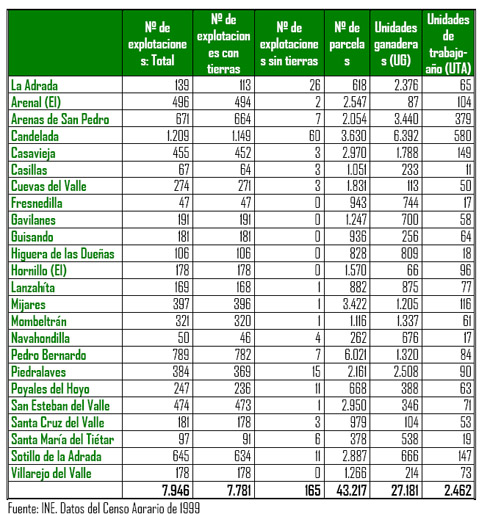 |  | Nº de explotaciones: Total | Nº de explotaciones con tierras | Nº de explotaciones sin tierras | Nº de parcelas | Unidades ganaderas (UG) | Unidades de trabajo-año (UTA) |
|---|---|---|---|---|---|---|
| La Adrada | 139 | 113 | 26 | 618 | 2.376 | 65 |
| Arenal (El) | 496 | 494 | 2 | 2.547 | 87 | 104 |
| Arenas de San Pedro | 671 | 664 | 7 | 2.054 | 3.440 | 379 |
| Candelada | 1.209 | 1.149 | 60 | 3.630 | 6.392 | 580 |
| Casavieja | 455 | 452 | 3 | 2.970 | 1.788 | 149 |
| Casillas | 67 | 64 | 3 | 1.051 | 233 | 11 |
| Cuevas del Valle | 274 | 271 | 3 | 1.831 | 113 | 50 |
| Fresnedilla | 47 | 47 | 0 | 943 | 744 | 17 |
| Gavilanes | 191 | 191 | 0 | 1.247 | 700 | 58 |
| Guisando | 181 | 181 | 0 | 936 | 256 | 64 |
| Higuera de las Dueñas | 106 | 106 | 0 | 828 | 809 | 18 |
| Hornillo (El) | 178 | 178 | 0 | 1.570 | 66 | 96 |
| Lanzahíta | 169 | 168 | 1 | 882 | 875 | 77 |
| Mijares | 397 | 396 | 1 | 3.422 | 1.205 | 116 |
| Mombeltrán | 321 | 320 | 1 | 1.116 | 1.337 | 61 |
| Navahondilla | 50 | 46 | 4 | 262 | 676 | 17 |
| Pedro Bernardo | 789 | 782 | 7 | 6.021 | 1.320 | 84 |
| Piedralaves | 384 | 369 | 15 | 2.161 | 2.508 | 90 |
| Poyales del Hoyo | 247 | 236 | 11 | 668 | 388 | 63 |
| San Esteban del Valle | 474 | 473 | 1 | 2.950 | 346 | 71 |
| Santa Cruz del Valle | 181 | 178 | 3 | 979 | 104 | 53 |
| Santa María del Tiétar | 97 | 91 | 6 | 378 | 538 | 19 |
| Sotillo de la Adrada | 645 | 634 | 11 | 2.887 | 666 | 147 |
| Villarejo del Valle | 178 | 178 | 0 | 1.266 | 214 | 73 |
|  | 7.946 | 7.781 | 165 | 43.217 | 27.181 | 2.462 |

Fuente: INE. Datos del Censo Agrario de 1999